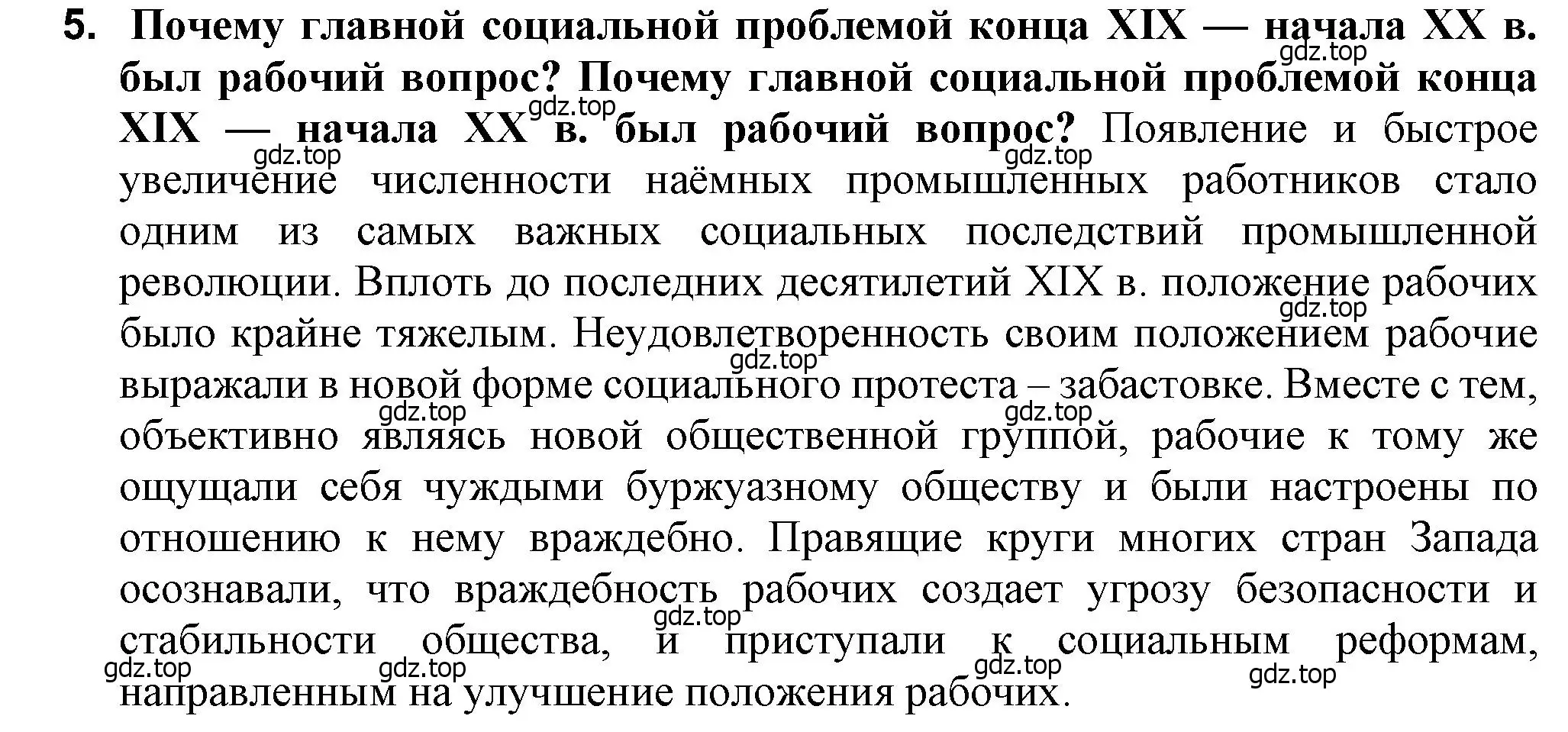 5. Почему главной социальной проблемой конца XIX — начала XX в. был рабочий вопрос? Почему главной социальной проблемой конца XIX — начала XX в. был рабочий вопрос? Появление и быстрое увеличение численности наёмных промышленных работников стало одним из самых важных социальных последствий промышленной революции. Вплоть до последних десятилетий XIX в. положение рабочих было крайне тяжелым. Неудовлетворенность своим положением рабочие выражали в новой форме социального протеста – забастовке. Вместе с тем, объективно являясь новой общественной группой, рабочие к тому же ощущали себя чуждыми буржуазному обществу и были настроены по отношению к нему враждебно. Правящие круги многих стран Запада осознавали, что враждебность рабочих создает угрозу безопасности и стабильности общества, и приступали к социальным реформам, направленным на улучшение положения рабочих.

gdz.top gdz.top gdz.top gdz.top gdz.top gdz.top gdz.top gdz.top gdz.top gdz.top gdz.top gdz.top gdz.top